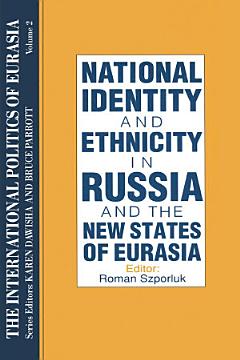 THE INTERNATIONAL POLITICS OF EURASIA
Volume 2
Series Editors: KAREN DAWISHA AND BRUCE PARROTT

NATIONAL IDENTITY AND ETHNICITY IN RUSSIA AND THE NEW STATES OF EURASIA

Editor:
Roman Szporluk